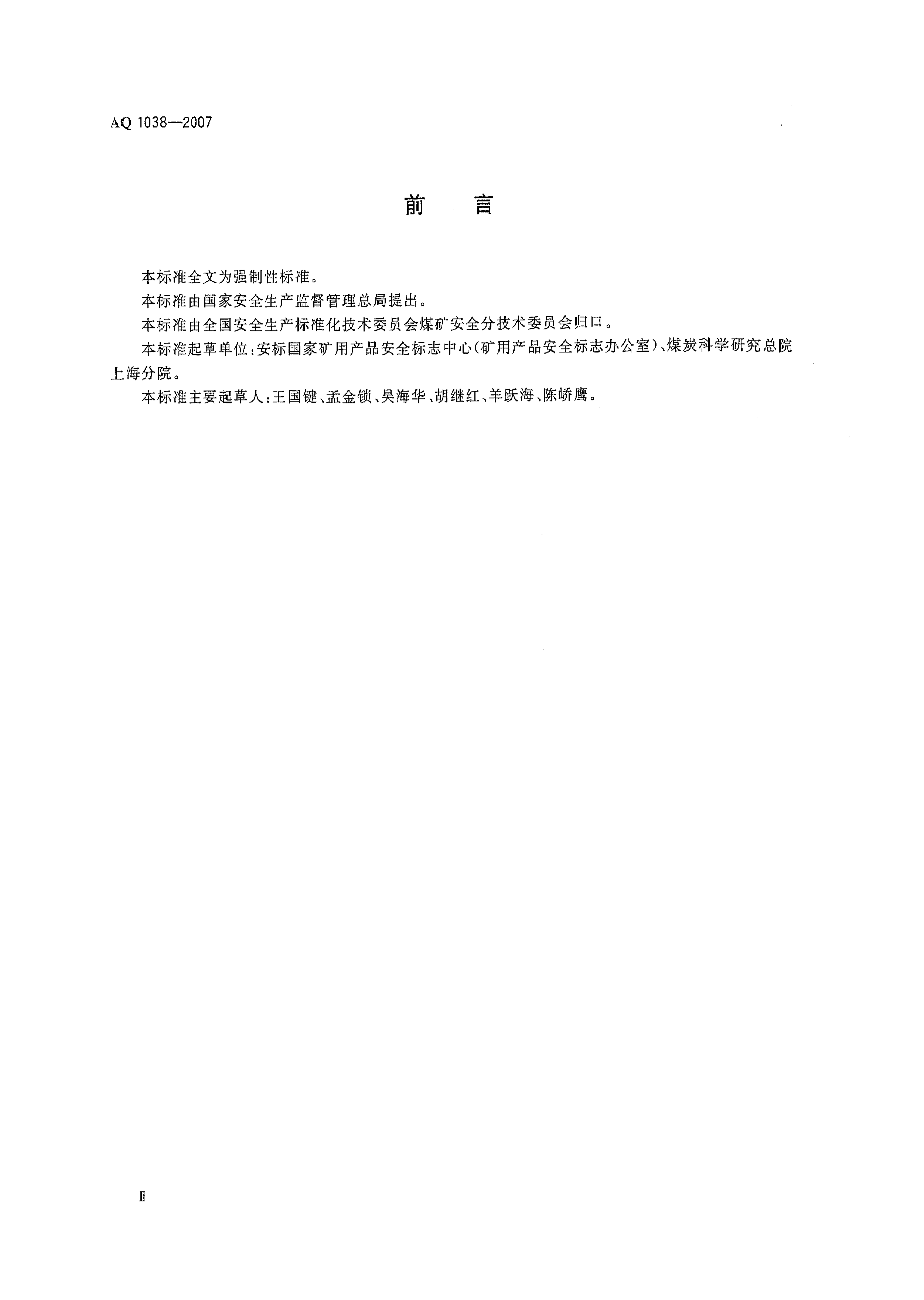 AQ 1038—2007

前 言

本标准全文为强制性标准。

本标准由国家安全生产监督管理总局提出。

本标准由全国安全生产标准化技术委员会煤矿安全分技术委员会归口。

本标准起草单位:安标国家矿用产品安全标志中心(矿用产品安全标志办公室)、煤炭科学研究总院上海分院。

本标准主要起草人:王国键、孟金锁、吴海华、胡继红、羊跃海、陈峤鹰。

II